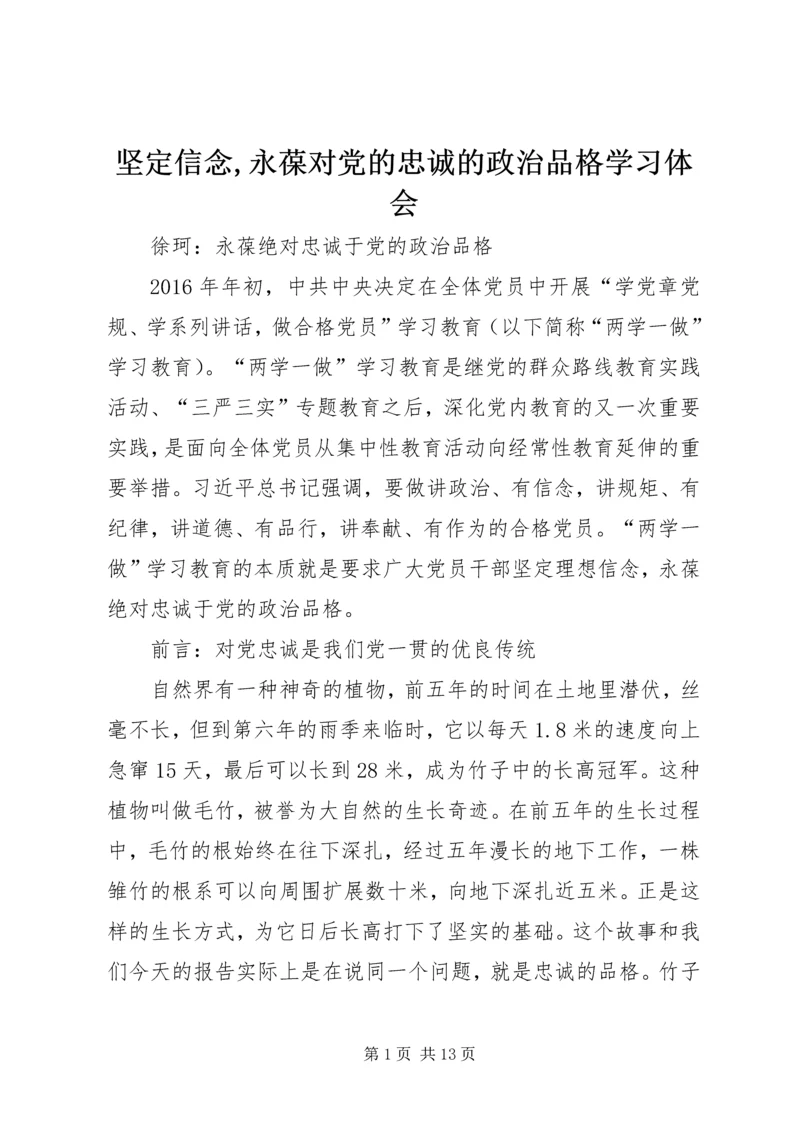 坚定信念,永葆对党的忠诚的政治品格学习体会

徐珂：永葆绝对忠诚于党的政治品格

2016年年初，中共中央决定在全体党员中开展“学党章党规、学系列讲话，做合格党员”学习教育（以下简称“两学一做”学习教育）。“两学一做”学习教育是继党的群众路线教育实践活动、“三严三实”专题教育之后，深化党内教育的又一次重要实践，是面向全体党员从集中性教育活动向经常性教育延伸的重要举措。习近平总书记强调，要做讲政治、有信念，讲规矩、有纪律，讲道德、有品行，讲奉献、有作为的合格党员。“两学一做”学习教育的本质就是要求广大党员干部坚定理想信念，永葆绝对忠诚于党的政治品格。

前言：对党忠诚是我们党一贯的优良传统

自然界有一种神奇的植物，前五年的时间在土地里潜伏，丝毫不长，但到第六年的雨季来临时，它以每天1.8米的速度向上急窜15天，最后可以长到28米，成为竹子中的长高冠军。这种植物叫做毛竹，被誉为大自然的生长奇迹。在前五年的生长过程中，毛竹的根始终在往下深扎，经过五年漫长的地下工作，一株雏竹的根系可以向周围扩展数十米，向地下深扎近五米。正是这样的生长方式，为它日后长高打下了坚实的基础。这个故事和我们今天的报告实际上是在说同一个问题，就是忠诚的品格。竹子

第1页 共13页